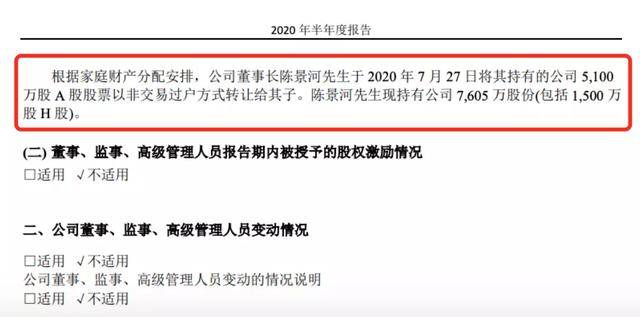 2020 年半年度报告

根据家庭财产分配安排，公司董事长陈景河先生于 2020 年 7 月 27 日将其持有的公司 5,100 万股 A 股股票以非交易过户方式转让给其子。陈景河先生现持有公司 7,605 万股份(包括 1,500 万股 H 股)。

(二) 董事、监事、高级管理人员报告期内被授予的股权激励情况

□适用 √不适用

二、公司董事、监事、高级管理人员变动情况

□适用 √不适用
公司董事、监事、高级管理人员变动的情况说明
□适用 √不适用